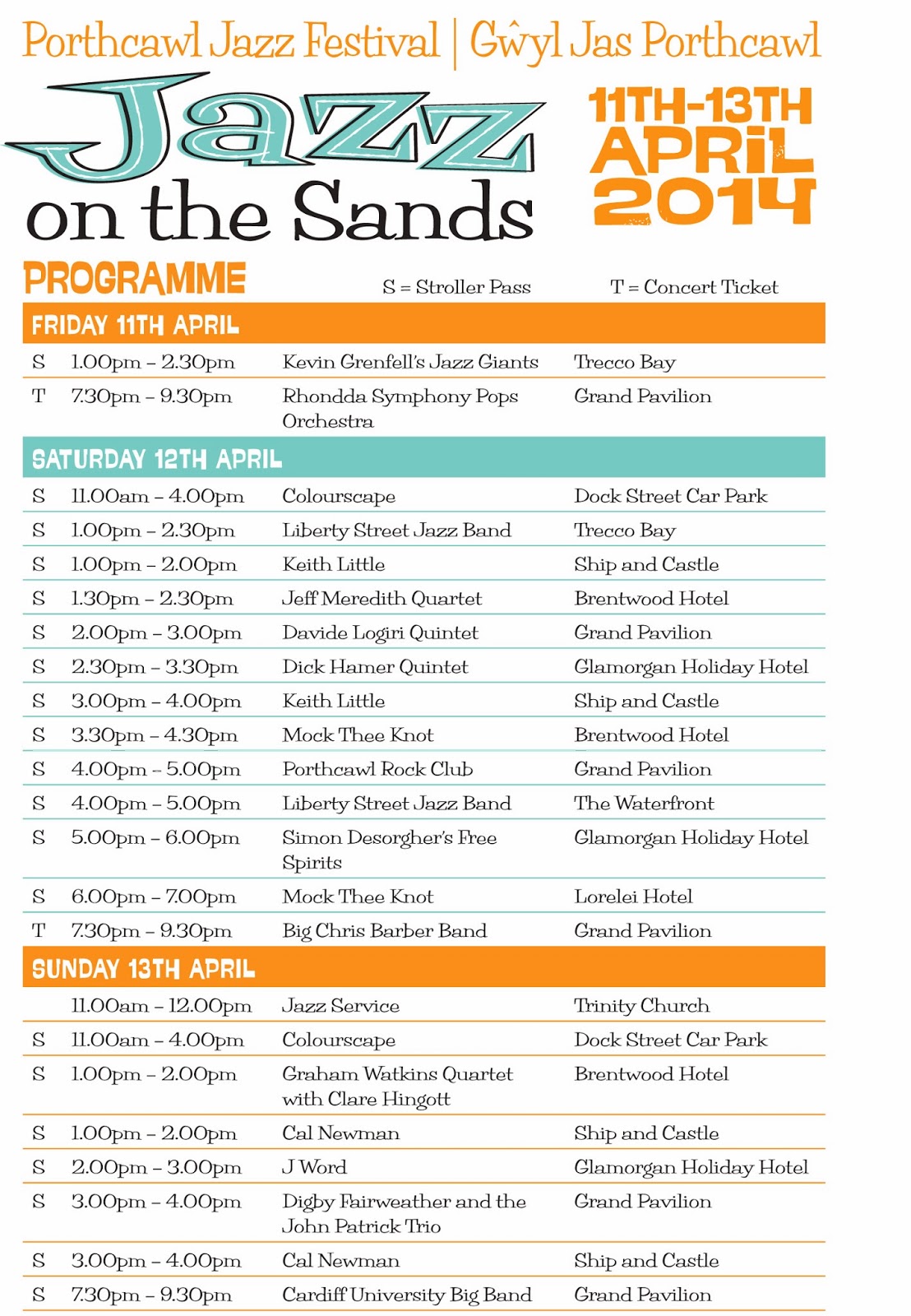 Porthcawl Jazz Festival | Gŵyl Jas Porthcawl

Jazz on the Sands

11TH-13TH APRIL 2014

PROGRAMME

S = Stroller Pass T = Concert Ticket

FRIDAY 11TH APRIL

| | | | |
|---|---|---|---|
| S | 1.00pm – 2.30pm | Kevin Grenfell's Jazz Giants | Trecco Bay |
| T | 7.30pm – 9.30pm | Rhondda Symphony Pops Orchestra | Grand Pavilion |

SATURDAY 12TH APRIL

| | | | |
|---|---|---|---|
| S | 11.00am – 4.00pm | Colourscape | Dock Street Car Park |
| S | 1.00pm – 2.30pm | Liberty Street Jazz Band | Trecco Bay |
| S | 1.00pm – 2.00pm | Keith Little | Ship and Castle |
| S | 1.30pm – 2.30pm | Jeff Meredith Quartet | Brentwood Hotel |
| S | 2.00pm – 3.00pm | Davide Logiri Quintet | Grand Pavilion |
| S | 2.30pm – 3.30pm | Dick Hamer Quintet | Glamorgan Holiday Hotel |
| S | 3.00pm – 4.00pm | Keith Little | Ship and Castle |
| S | 3.30pm – 4.30pm | Mock Thee Knot | Brentwood Hotel |
| S | 4.00pm – 5.00pm | Porthcawl Rock Club | Grand Pavilion |
| S | 4.00pm – 5.00pm | Liberty Street Jazz Band | The Waterfront |
| S | 5.00pm – 6.00pm | Simon Desorgher's Free Spirits | Glamorgan Holiday Hotel |
| S | 6.00pm – 7.00pm | Mock Thee Knot | Lorelei Hotel |
| T | 7.30pm – 9.30pm | Big Chris Barber Band | Grand Pavilion |

SUNDAY 13TH APRIL

| | | | |
|---|---|---|---|
| | 11.00am – 12.00pm | Jazz Service | Trinity Church |
| S | 11.00am – 4.00pm | Colourscape | Dock Street Car Park |
| S | 1.00pm – 2.00pm | Graham Watkins Quartet with Clare Hingott | Brentwood Hotel |
| S | 1.00pm – 2.00pm | Cal Newman | Ship and Castle |
| S | 2.00pm – 3.00pm | J Word | Glamorgan Holiday Hotel |
| S | 3.00pm – 4.00pm | Digby Fairweather and the John Patrick Trio | Grand Pavilion |
| S | 3.00pm – 4.00pm | Cal Newman | Ship and Castle |
| S | 7.30pm – 9.30pm | Cardiff University Big Band | Grand Pavilion |